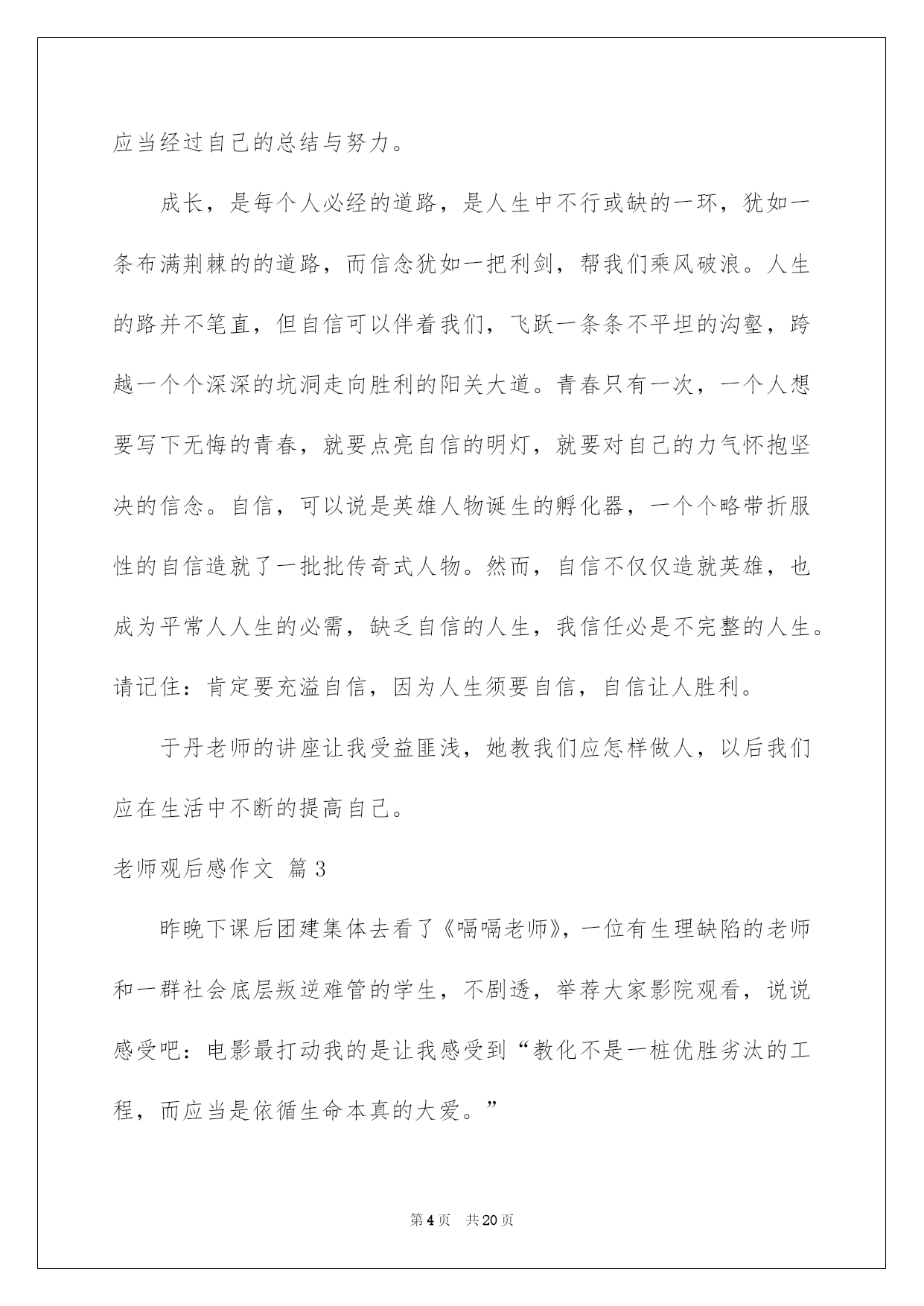 应当经过自己的总结与努力。

成长，是每个人必经的道路，是人生中不行或缺的一环，犹如一条布满荆棘的的道路，而信念犹如一把利剑，帮我们乘风破浪。人生的路并不笔直，但自信可以伴着我们，飞跃一条条不平坦的沟壑，跨越一个个深深的坑洞走向胜利的阳关大道。青春只有一次，一个人想要写下无悔的青春，就要点亮自信的明灯，就要对自己的力气怀抱坚决的信念。自信，可以说是英雄人物诞生的孵化器，一个个略带折服性的自信造就了一批批传奇式人物。然而，自信不仅仅造就英雄，也成为平常人人生的必需，缺乏自信的人生，我信任必是不完整的人生。请记住：肯定要充溢自信，因为人生须要自信，自信让人胜利。

于丹老师的讲座让我受益匪浅，她教我们应怎样做人，以后我们应在生活中不断的提高自己。

老师观后感作文 篇3

昨晚下课后团建集体去看了《嗝嗝老师》，一位有生理缺陷的老师和一群社会底层叛逆难管的学生，不剧透，举荐大家影院观看，说说感受吧：电影最打动我的是让我感受到“教化不是一桩优胜劣汰的工程，而应当是依循生命本真的大爱。”

第4页　共20页